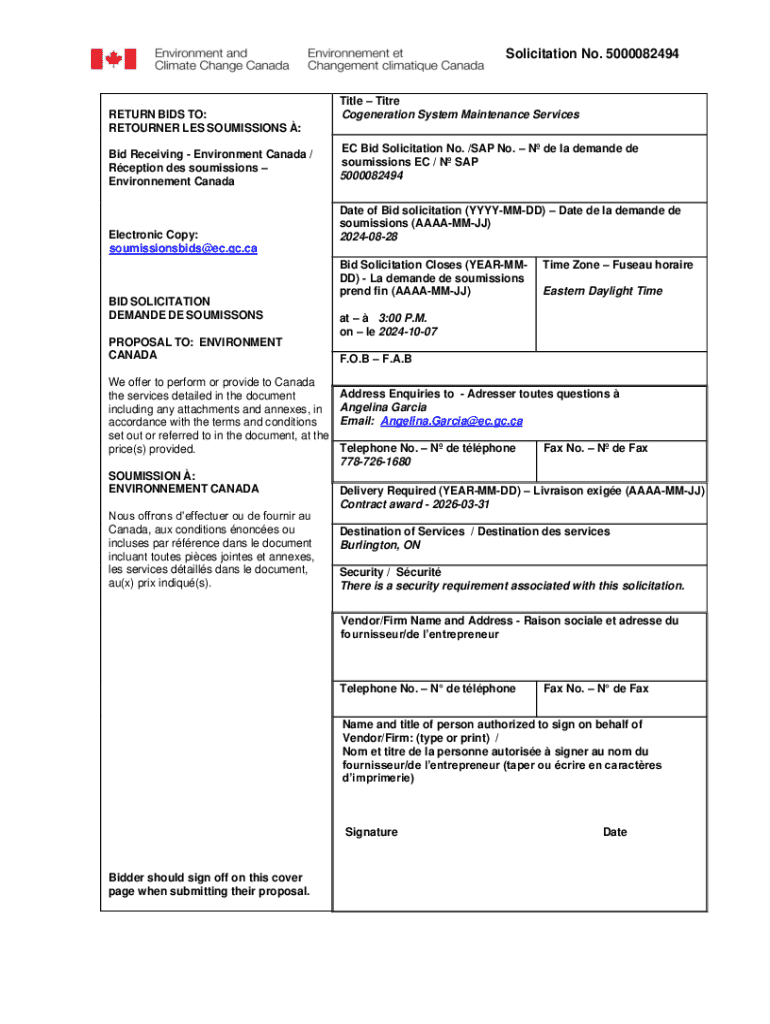 Environment and Climate Change Canada
Environnement et Changement climatique Canada

Solicitation No. 5000082494

RETURN BIDS TO:
RETOURNER LES SOUMISSIONS À:

Bid Receiving - Environment Canada / Réception des soumissions – Environnement Canada

Electronic Copy:
soumissionsbids@ec.gc.ca

BID SOLICITATION
DEMANDE DE SOUMISSONS

PROPOSAL TO: ENVIRONMENT CANADA

We offer to perform or provide to Canada the services detailed in the document including any attachments and annexes, in accordance with the terms and conditions set out or referred to in the document, at the price(s) provided.

SOUMISSION À:
ENVIRONNEMENT CANADA

Nous offrons d'effectuer ou de fournir au Canada, aux conditions énoncées ou incluses par référence dans le document incluant toutes pièces jointes et annexes, les services détaillés dans le document, au(x) prix indiqué(s).

Bidder should sign off on this cover page when submitting their proposal.

Title – Titre
Cogeneration System Maintenance Services

EC Bid Solicitation No. /SAP No. – Nº de la demande de soumissions EC / Nº SAP
5000082494

Date of Bid solicitation (YYYY-MM-DD) – Date de la demande de soumissions (AAAA-MM-JJ)
2024-08-28

Bid Solicitation Closes (YEAR-MM-DD) - La demande de soumissions prend fin (AAAA-MM-JJ)

at – à 3:00 P.M.
on – le 2024-10-07

Time Zone – Fuseau horaire

Eastern Daylight Time

F.O.B – F.A.B

Address Enquiries to - Adresser toutes questions à
Angelina Garcia
Email: Angelina.Garcia@ec.gc.ca

Telephone No. – Nº de téléphone
778-726-1680

Fax No. – Nº de Fax

Delivery Required (YEAR-MM-DD) – Livraison exigée (AAAA-MM-JJ)
Contract award - 2026-03-31

Destination of Services / Destination des services
Burlington, ON

Security / Sécurité
There is a security requirement associated with this solicitation.

Vendor/Firm Name and Address - Raison sociale et adresse du fournisseur/de l'entrepreneur

Telephone No. – N° de téléphone

Fax No. – N° de Fax

Name and title of person authorized to sign on behalf of Vendor/Firm: (type or print) /
Nom et titre de la personne autorisée à signer au nom du fournisseur/de l'entrepreneur (taper ou écrire en caractères d'imprimerie)

Signature

Date